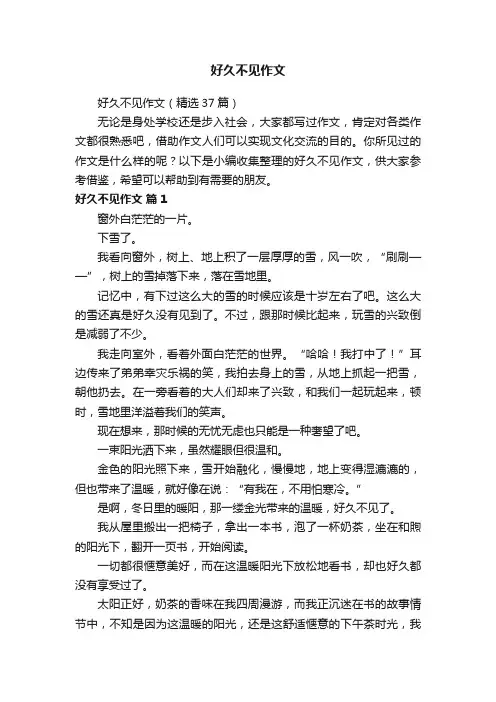 好久不见作文

好久不见作文（精选 37 篇）

无论是身处学校还是步入社会，大家都写过作文，肯定对各类作文都很熟悉吧，借助作文人们可以实现文化交流的目的。你所见过的作文是什么样的呢？以下是小编收集整理的好久不见作文，供大家参考借鉴，希望可以帮助到有需要的朋友。

好久不见作文 篇 1

窗外白茫茫的一片。

下雪了。

我看向窗外，树上、地上积了一层厚厚的雪，风一吹，“刷刷——”，树上的雪掉落下来，落在雪地里。

记忆中，有下过这么大的雪的时候应该是十岁左右了吧。这么大的雪还真是好久没有见到了。不过，跟那时候比起来，玩雪的兴致倒是减弱了不少。

我走向室外，看着外面白茫茫的世界。“哈哈！我打中了！”耳边传来了弟弟幸灾乐祸的笑，我拍去身上的雪，从地上抓起一把雪，朝他扔去。在一旁看着的大人们却来了兴致，和我们一起玩起来，顿时，雪地里洋溢着我们的笑声。

现在想来，那时候的无忧无虑也只能是一种奢望了吧。

一束阳光洒下来，虽然耀眼但很温和。

金色的阳光照下来，雪开始融化，慢慢地，地上变得湿漉漉的，但也带来了温暖，就好像在说：“有我在，不用怕寒冷。”

是啊，冬日里的暖阳，那一缕金光带来的温暖，好久不见了。

我从屋里搬出一把椅子，拿出一本书，泡了一杯奶茶，坐在和煦的阳光下，翻开一页书，开始阅读。

一切都很惬意美好，而在这温暖阳光下放松地看书，却也好久都没有享受过了。

太阳正好，奶茶的香味在我四周漫游，而我正沉迷在书的故事情节中，不知是因为这温暖的阳光，还是这舒适惬意的下午茶时光，我